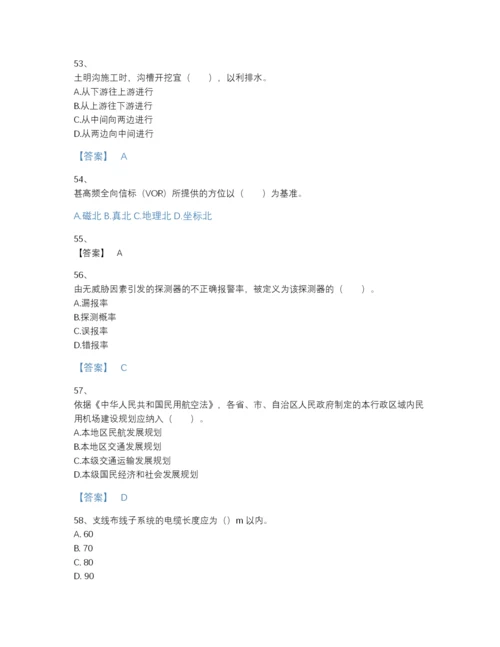 53、
土明沟施工时，沟槽开挖宜（　　），以利排水。
A.从下游往上游进行
B.从上游往下游进行
C.从中间向两边进行
D.从两边向中间进行

【答案】 A

54、
甚高频全向信标（VOR）所提供的方位以（　　）为基准。

A.磁北 B.真北 C.地理北 D.坐标北

55、
【答案】 A

56、
由无威胁因素引发的探测器的不正确报警率，被定义为该探测器的（　　）。
A.漏报率
B.探测概率
C.误报率
D.错报率

【答案】 C

57、
依据《中华人民共和国民用航空法》，各省、市、自治区人民政府制定的本行政区域内民用机场建设规划应纳入（　　）。
A.本地区民航发展规划
B.本地区交通发展规划
C.本级交通运输发展规划
D.本级国民经济和社会发展规划

【答案】 D

58、支线布线子系统的电缆长度应为（）m 以内。
A. 60
B. 70
C. 80
D. 90